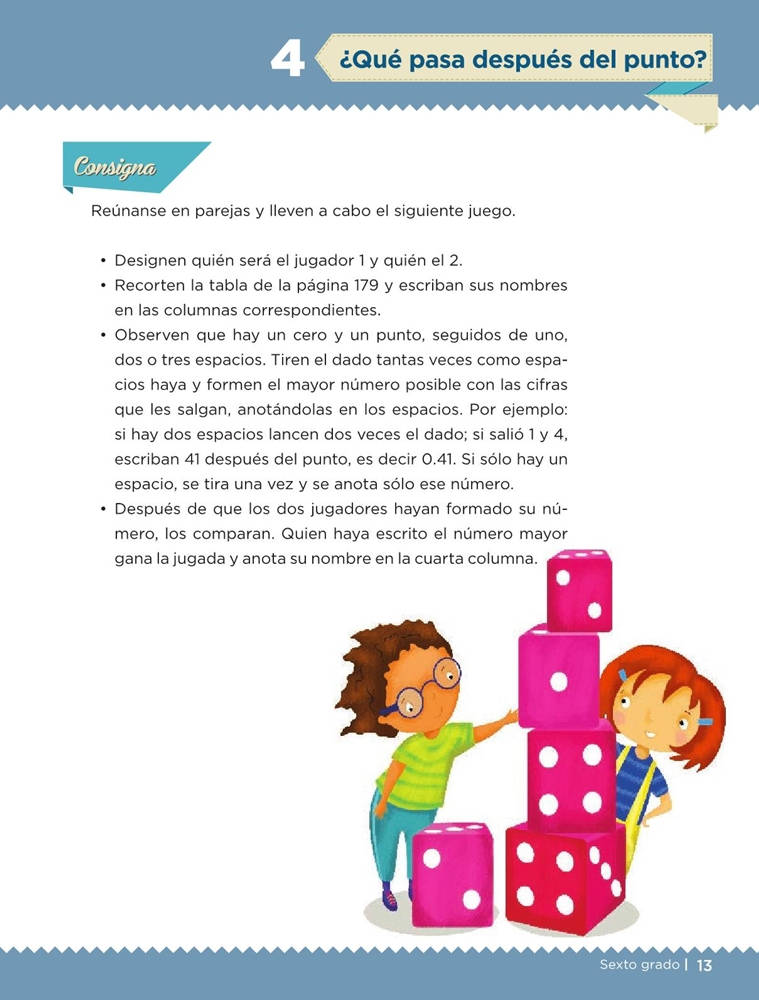 4 ¿Qué pasa después del punto?

Consigna

Reúnanse en parejas y lleven a cabo el siguiente juego.

• Designen quién será el jugador 1 y quién el 2.
• Recorten la tabla de la página 179 y escriban sus nombres en las columnas correspondientes.
• Observen que hay un cero y un punto, seguidos de uno, dos o tres espacios. Tiren el dado tantas veces como espacios haya y formen el mayor número posible con las cifras que les salgan, anotándolas en los espacios. Por ejemplo: si hay dos espacios lancen dos veces el dado; si salió 1 y 4, escriban 41 después del punto, es decir 0.41. Si sólo hay un espacio, se tira una vez y se anota sólo ese número.
• Después de que los dos jugadores hayan formado su número, los comparan. Quien haya escrito el número mayor gana la jugada y anota su nombre en la cuarta columna.

Sexto grado | 13